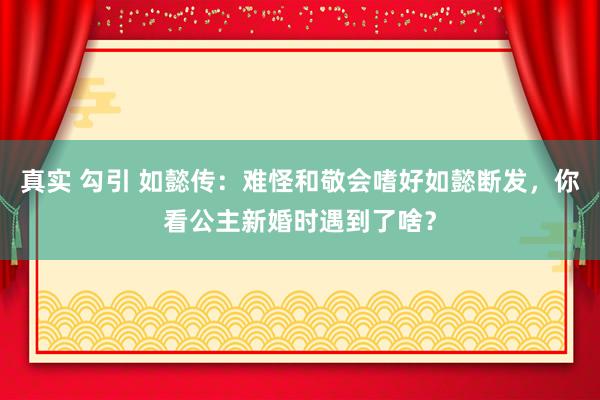 真实 勾引 如懿传：难怪和敬会嗜好如懿断发，你看公主新婚时遇到了啥？